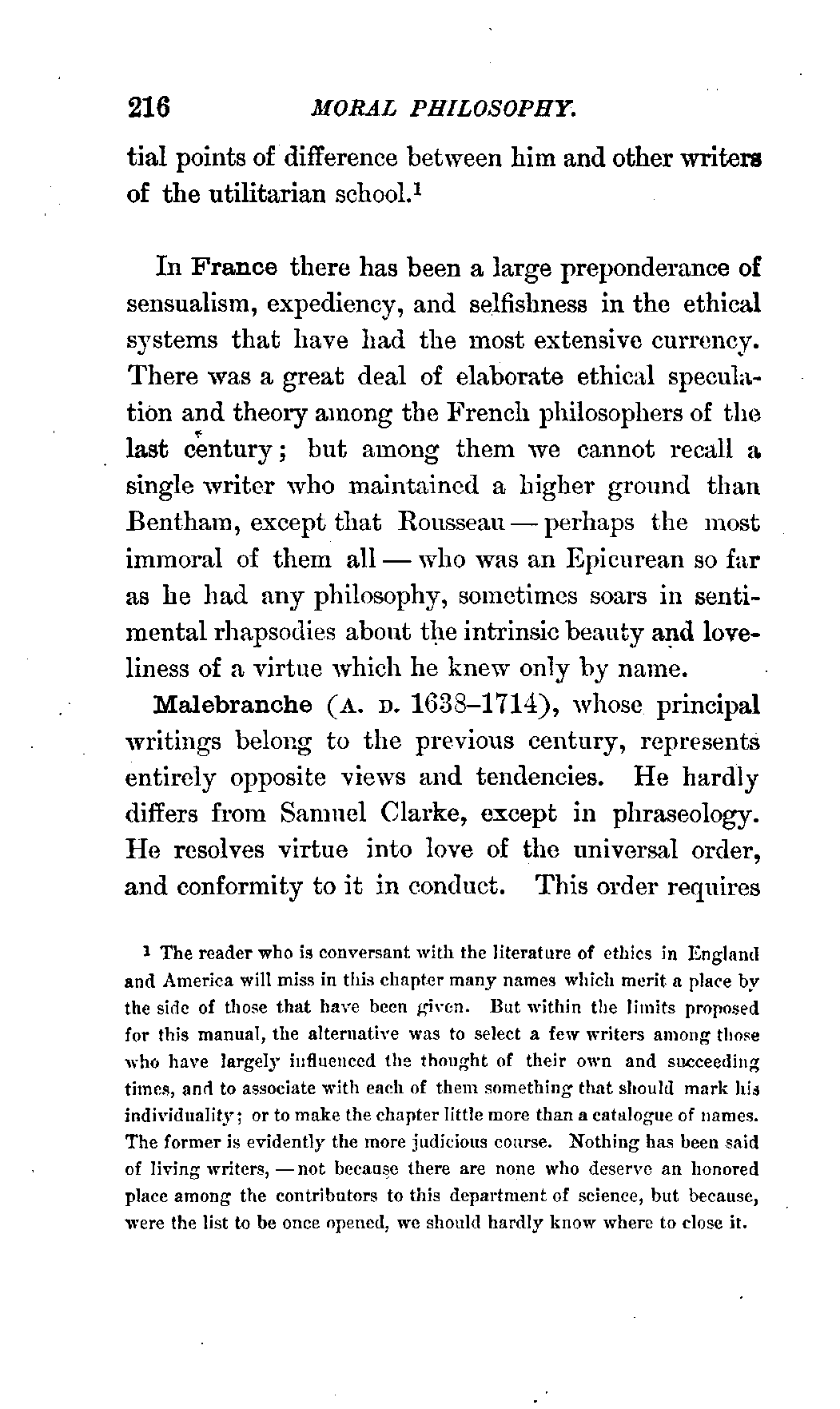 216 MORAL PHILOSOPHY.

tial points of difference between him and other writers of the utilitarian school.$^1$

In France there has been a large preponderance of sensualism, expediency, and selfishness in the ethical systems that have had the most extensive currency. There was a great deal of elaborate ethical speculation and theory among the French philosophers of the last century; but among them we cannot recall a single writer who maintained a higher ground than Bentham, except that Rousseau — perhaps the most immoral of them all — who was an Epicurean so far as he had any philosophy, sometimes soars in sentimental rhapsodies about the intrinsic beauty and loveliness of a virtue which he knew only by name.

Malebranche (A. D. 1638–1714), whose principal writings belong to the previous century, represents entirely opposite views and tendencies. He hardly differs from Samuel Clarke, except in phraseology. He resolves virtue into love of the universal order, and conformity to it in conduct. This order requires

$^1$ The reader who is conversant with the literature of ethics in England and America will miss in this chapter many names which merit a place by the side of those that have been given. But within the limits proposed for this manual, the alternative was to select a few writers among those who have largely influenced the thought of their own and succeeding times, and to associate with each of them something that should mark his individuality; or to make the chapter little more than a catalogue of names. The former is evidently the more judicious course. Nothing has been said of living writers, — not because there are none who deserve an honored place among the contributors to this department of science, but because, were the list to be once opened, we should hardly know where to close it.